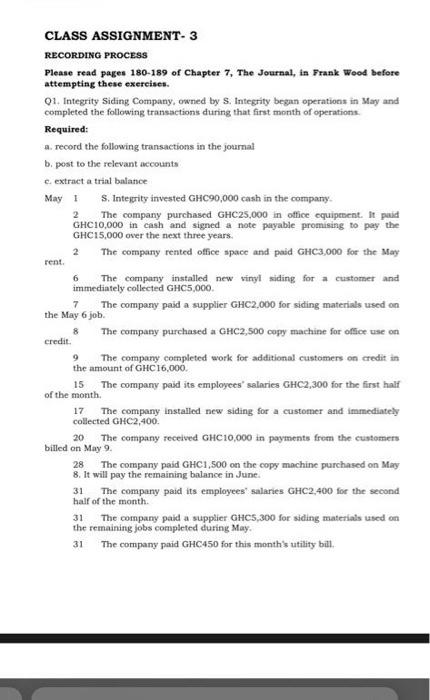 CLASS ASSIGNMENT- 3

RECORDING PROCESS

Please read pages 180-189 of Chapter 7, The Journal, in Frank Wood before attempting these exercises.

Q1. Integrity Siding Company, owned by S. Integrity began operations in May and completed the following transactions during that first month of operations.

Required:

a. record the following transactions in the journal

b. post to the relevant accounts

c. extract a trial balance

May 1 S. Integrity invested GHC90,000 cash in the company.

2 The company purchased GHC25,000 in office equipment. It paid GHC10,000 in cash and signed a note payable promising to pay the GHC15,000 over the next three years.

2 The company rented office space and paid GHC3,000 for the May rent.

6 The company installed new vinyl siding for a customer and immediately collected GHC5,000.

7 The company paid a supplier GHC2,000 for siding materials used on the May 6 job.

8 The company purchased a GHC2,500 copy machine for office use on credit.

9 The company completed work for additional customers on credit in the amount of GHC16,000.

15 The company paid its employees' salaries GHC2,300 for the first half of the month.

17 The company installed new siding for a customer and immediately collected GHC2,400.

20 The company received GHC10,000 in payments from the customers billed on May 9.

28 The company paid GHC1,500 on the copy machine purchased on May 8. It will pay the remaining balance in June.

31 The company paid its employees' salaries GHC2,400 for the second half of the month.

31 The company paid a supplier GHC5,300 for siding materials used on the remaining jobs completed during May.

31 The company paid GHC450 for this month's utility bill.